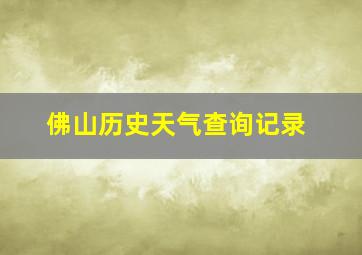 佛山历史天气查询记录